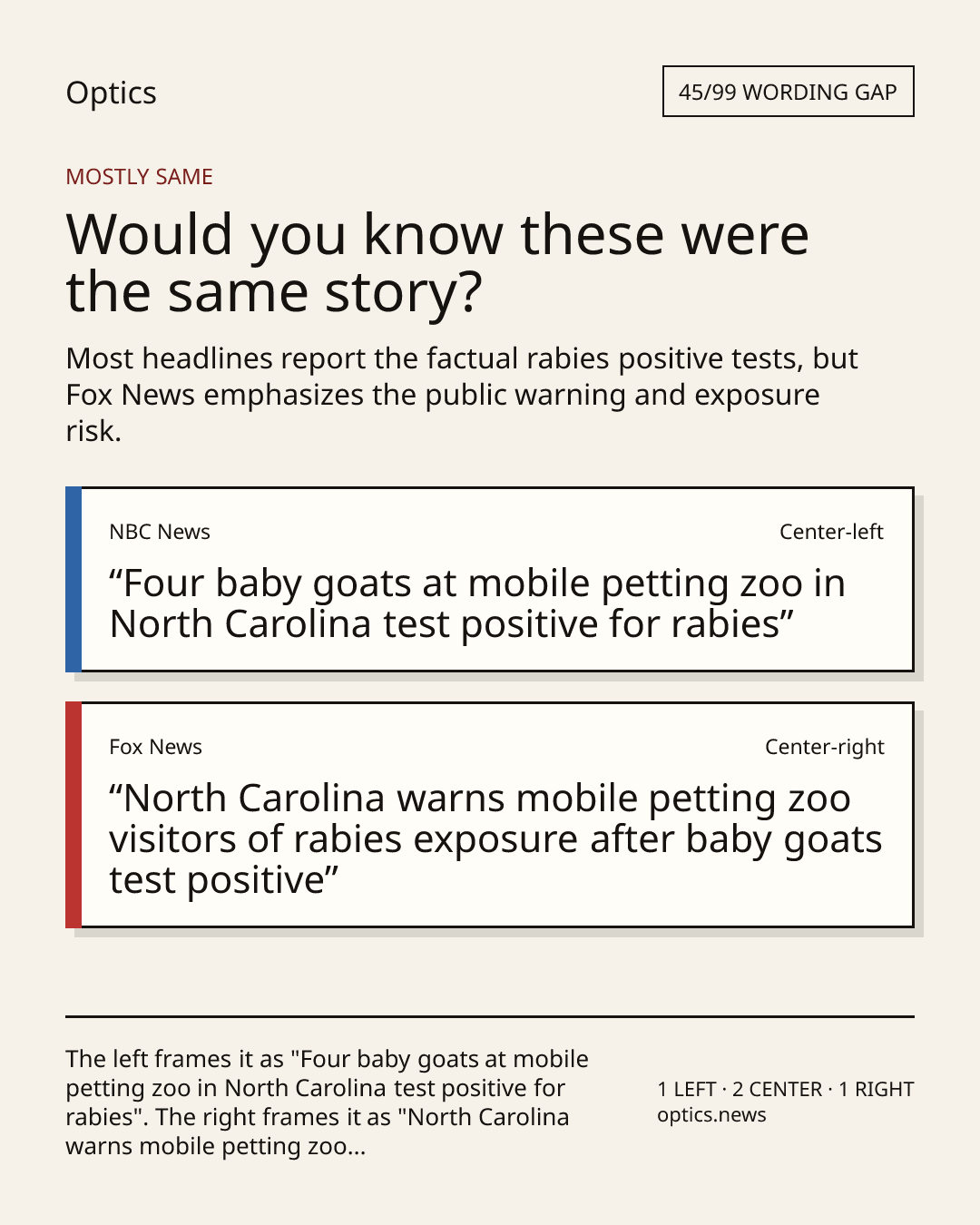 Optics

45/99 WORDING GAP

MOSTLY SAME

Would you know these were the same story?

Most headlines report the factual rabies positive tests, but Fox News emphasizes the public warning and exposure risk.

NBC News

Center-left

“Four baby goats at mobile petting zoo in North Carolina test positive for rabies”

Fox News

Center-right

“North Carolina warns mobile petting zoo visitors of rabies exposure after baby goats test positive”

The left frames it as "Four baby goats at mobile petting zoo in North Carolina test positive for rabies". The right frames it as "North Carolina warns mobile petting zoo...

1 LEFT · 2 CENTER · 1 RIGHT
optics.news